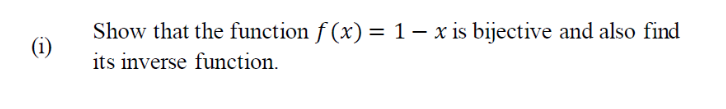 (i) Show that the function $f(x) = 1 - x$ is bijective and also find its inverse function.